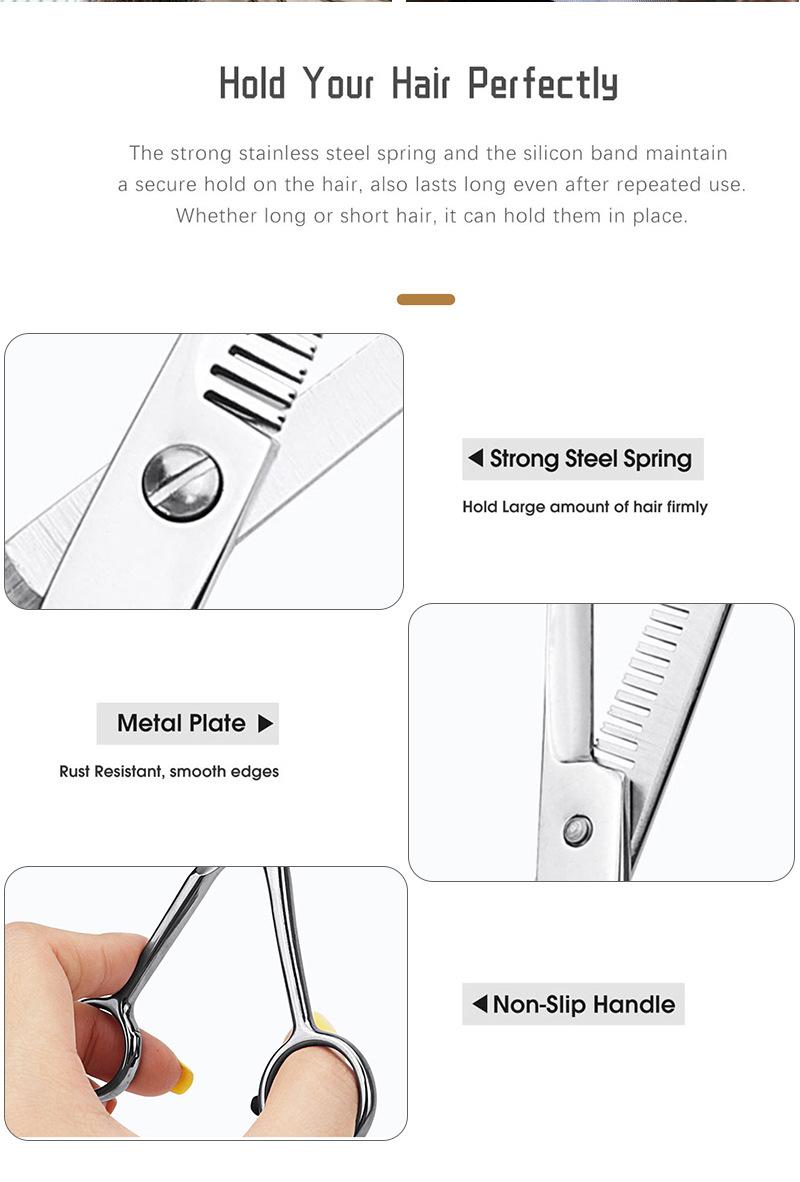 Hold Your Hair Perfectly

The strong stainless steel spring and the silicon band maintain a secure hold on the hair, also lasts long even after repeated use. Whether long or short hair, it can hold them in place.

◀ Strong Steel Spring

Hold Large amount of hair firmly

Metal Plate ▶

Rust Resistant, smooth edges

◀ Non-Slip Handle